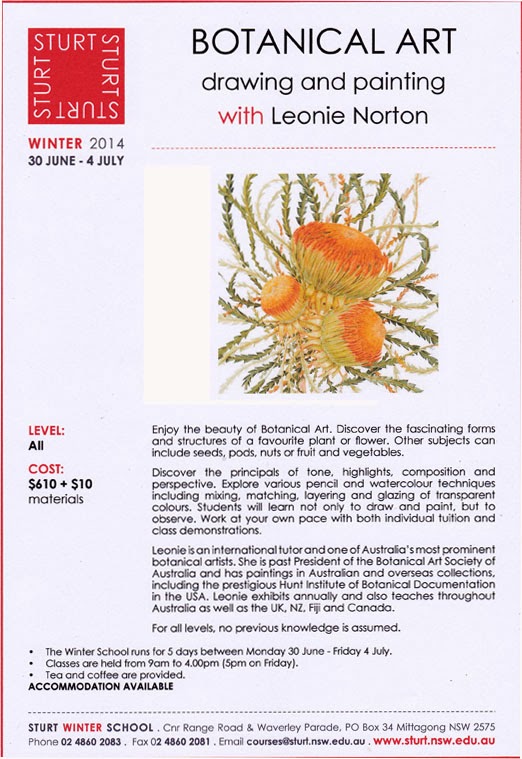 STURT STURT STURT STURT

BOTANICAL ART
drawing and painting
with Leonie Norton

WINTER 2014
30 JUNE - 4 JULY

LEVEL:
All

COST:
$610 + $10 materials

Enjoy the beauty of Botanical Art. Discover the fascinating forms and structures of a favourite plant or flower. Other subjects can include seeds, pods, nuts or fruit and vegetables.

Discover the principals of tone, highlights, composition and perspective. Explore various pencil and watercolour techniques including mixing, matching, layering and glazing of transparent colours. Students will learn not only to draw and paint, but to observe. Work at your own pace with both individual tuition and class demonstrations.

Leonie is an international tutor and one of Australia's most prominent botanical artists. She is past President of the Botanical Art Society of Australia and has paintings in Australian and overseas collections, including the prestigious Hunt Institute of Botanical Documentation in the USA. Leonie exhibits annually and also teaches throughout Australia as well as the UK, NZ, Fiji and Canada.

For all levels, no previous knowledge is assumed.

• The Winter School runs for 5 days between Monday 30 June - Friday 4 July.
• Classes are held from 9am to 4.00pm (5pm on Friday).
• Tea and coffee are provided.
ACCOMMODATION AVAILABLE

STURT WINTER SCHOOL . Cnr Range Road & Waverley Parade, PO Box 34 Mittagong NSW 2575
Phone 02 4860 2083 . Fax 02 4860 2081 . Email courses@sturt.nsw.edu.au . www.sturt.nsw.edu.au